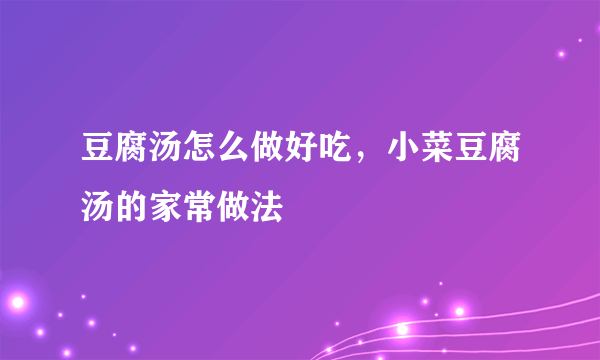 豆腐汤怎么做好吃，小菜豆腐汤的家常做法